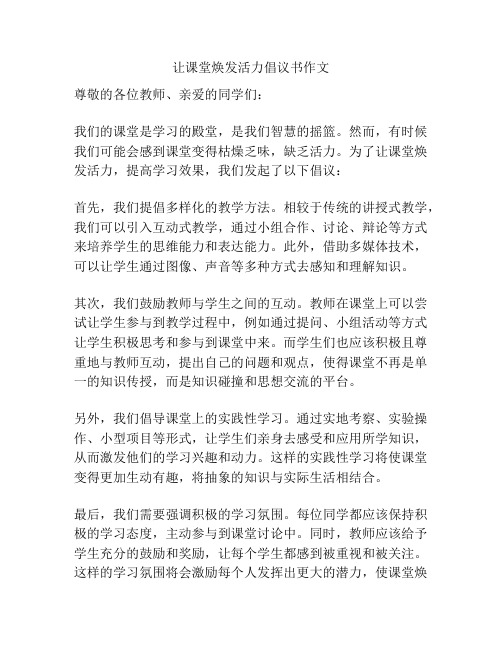 让课堂焕发活力倡议书作文

尊敬的各位教师、亲爱的同学们：

我们的课堂是学习的殿堂，是我们智慧的摇篮。然而，有时候我们可能会感到课堂变得枯燥乏味，缺乏活力。为了让课堂焕发活力，提高学习效果，我们发起了以下倡议：

首先，我们提倡多样化的教学方法。相较于传统的讲授式教学，我们可以引入互动式教学，通过小组合作、讨论、辩论等方式来培养学生的思维能力和表达能力。此外，借助多媒体技术，可以让学生通过图像、声音等多种方式去感知和理解知识。

其次，我们鼓励教师与学生之间的互动。教师在课堂上可以尝试让学生参与到教学过程中，例如通过提问、小组活动等方式让学生积极思考和参与到课堂中来。而学生们也应该积极且尊重地与教师互动，提出自己的问题和观点，使得课堂不再是单一的知识传授，而是知识碰撞和思想交流的平台。

另外，我们倡导课堂上的实践性学习。通过实地考察、实验操作、小型项目等形式，让学生们亲身去感受和应用所学知识，从而激发他们的学习兴趣和动力。这样的实践性学习将使课堂变得更加生动有趣，将抽象的知识与实际生活相结合。

最后，我们需要强调积极的学习氛围。每位同学都应该保持积极的学习态度，主动参与到课堂讨论中。同时，教师应该给予学生充分的鼓励和奖励，让每个学生都感到被重视和被关注。这样的学习氛围将会激励每个人发挥出更大的潜力，使课堂焕